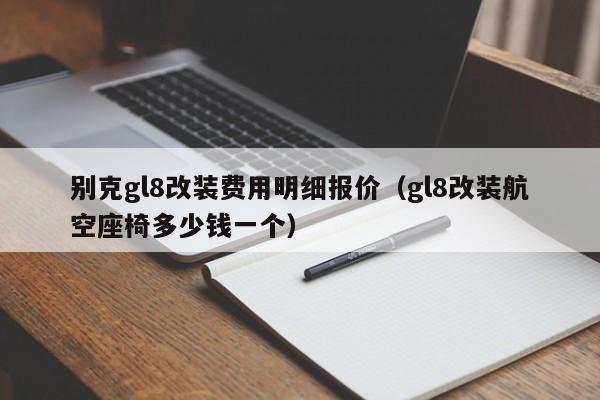 别克gl8改装费用明细报价（gl8改装航空座椅多少钱一个）